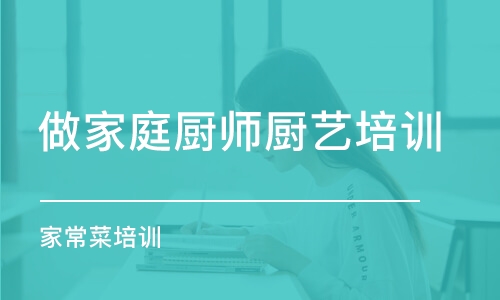 做家庭厨师厨艺培训

家常菜培训

UNDER ARMOUR